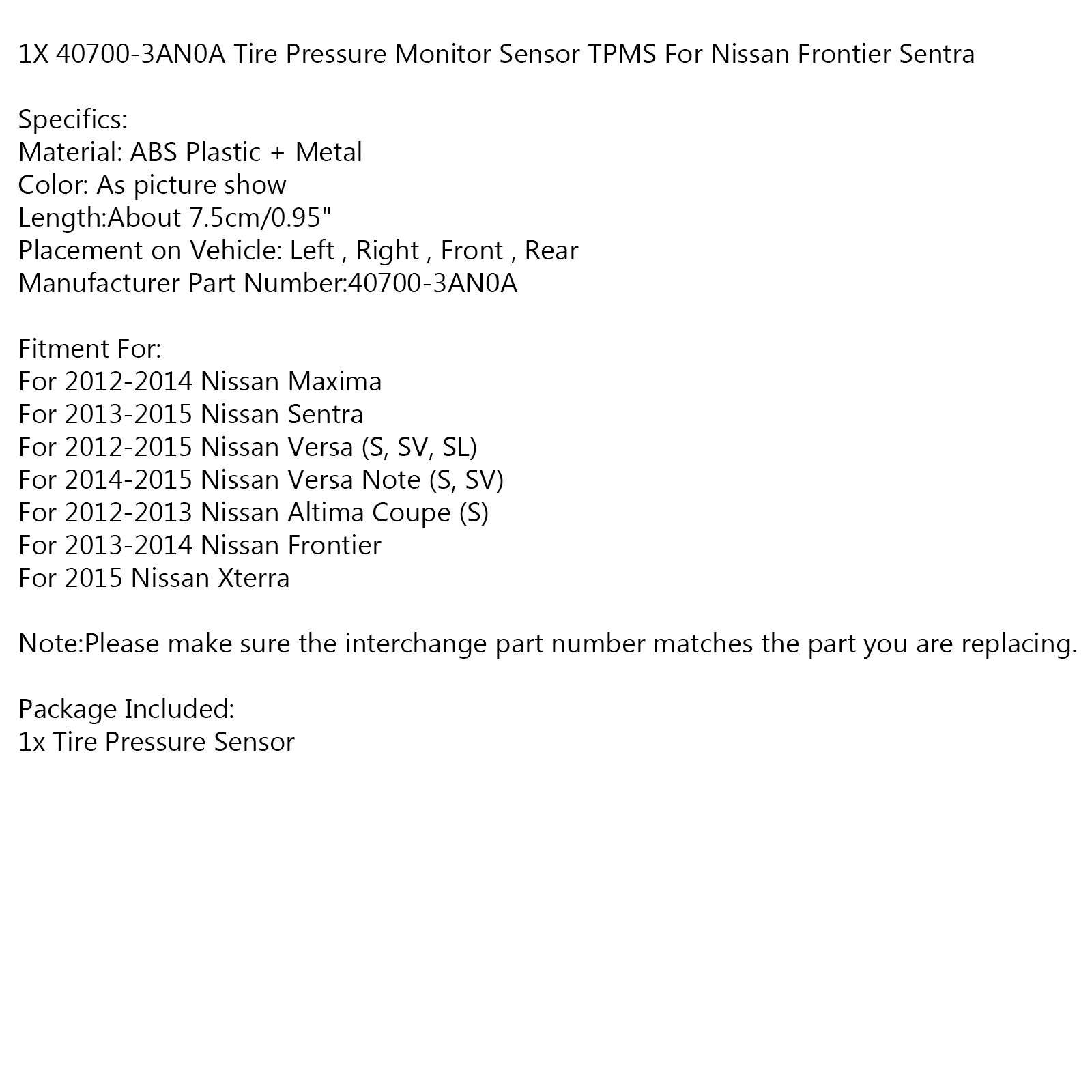 1X 40700-3AN0A Tire Pressure Monitor Sensor TPMS For Nissan Frontier Sentra

Specifics:
Material: ABS Plastic + Metal
Color: As picture show
Length:About 7.5cm/0.95"
Placement on Vehicle: Left , Right , Front , Rear
Manufacturer Part Number:40700-3AN0A

Fitment For:
For 2012-2014 Nissan Maxima
For 2013-2015 Nissan Sentra
For 2012-2015 Nissan Versa (S, SV, SL)
For 2014-2015 Nissan Versa Note (S, SV)
For 2012-2013 Nissan Altima Coupe (S)
For 2013-2014 Nissan Frontier
For 2015 Nissan Xterra

Note:Please make sure the interchange part number matches the part you are replacing.

Package Included:
1x Tire Pressure Sensor